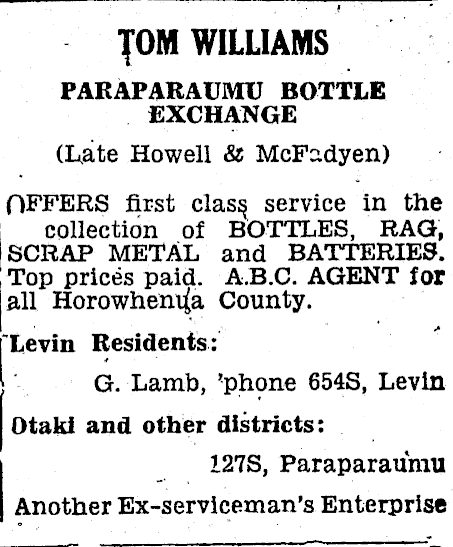 TOM WILLIAMS

PARAPARAUMU BOTTLE EXCHANGE

(Late Howell & McFadyen)

OFFERS first class service in the collection of BOTTLES, RAG, SCRAP METAL and BATTERIES. Top prices paid. A.B.C. AGENT for all Horowhenua County.

Levin Residents:

G. Lamb, 'phone 654S, Levin

Otaki and other districts:

127S, Paraparaumu

Another Ex-serviceman's Enterprise